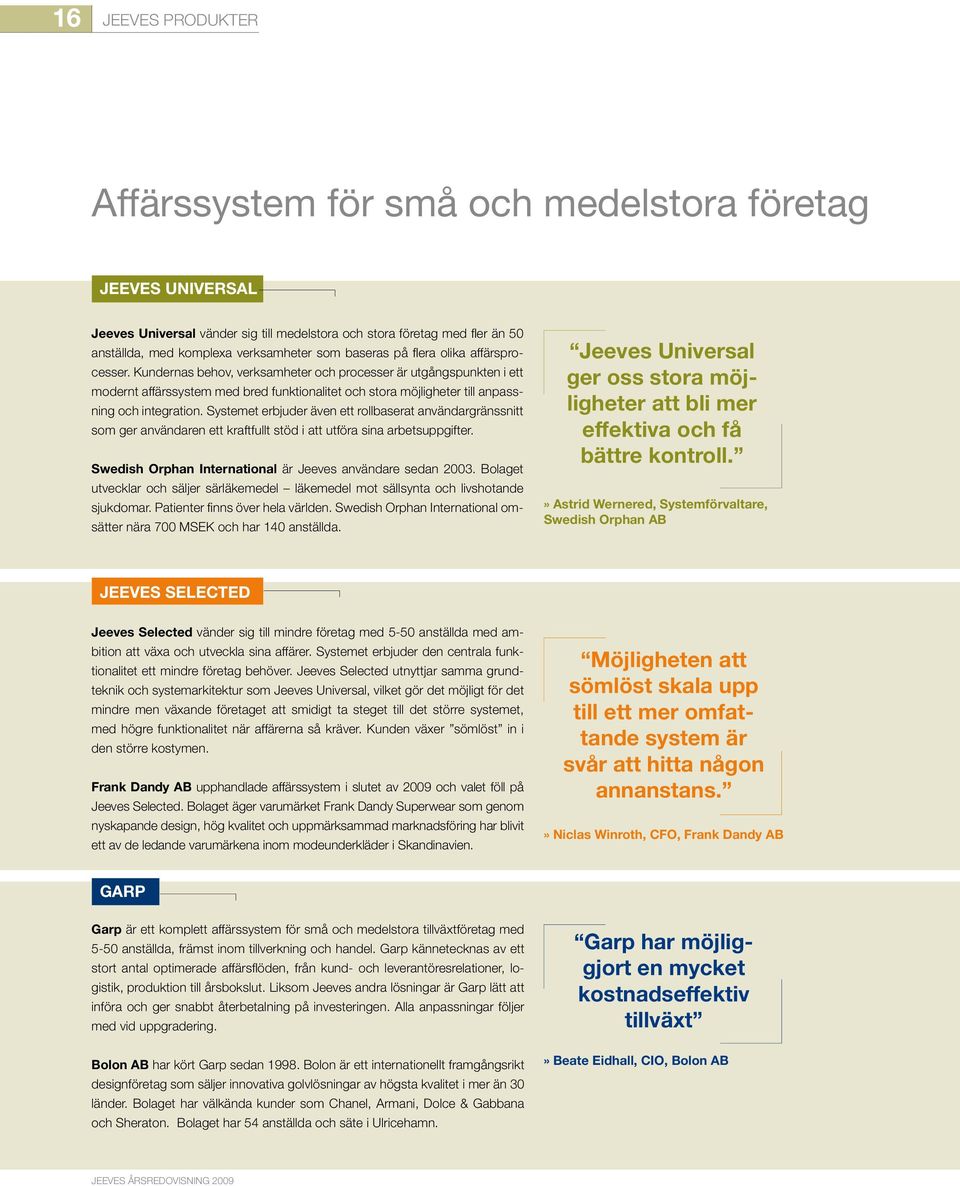 16 JEEVES PRODUKTER

Affärssystem för små och medelstora företag

JEEVES UNIVERSAL

Jeeves Universal vänder sig till medelstora och stora företag med fler än 50 anställda, med komplexa verksamheter som baseras på flera olika affärsprocesser. Kundernas behov, verksamheter och processer är utgångspunkten i ett modernt affärssystem med bred funktionalitet och stora möjligheter till anpassning och integration. Systemet erbjuder även ett rollbaserat användargränssnitt som ger användaren ett kraftfullt stöd i att utföra sina arbetsuppgifter.

Swedish Orphan International är Jeeves användare sedan 2003. Bolaget utvecklar och säljer särläkemedel – läkemedel mot sällsynta och livshotande sjukdomar. Patienter finns över hela världen. Swedish Orphan International omsätter nära 700 MSEK och har 140 anställda.

“Jeeves Universal ger oss stora möjligheter att bli mer effektiva och få bättre kontroll.”

» Astrid Wernered, Systemförvaltare, Swedish Orphan AB

JEEVES SELECTED

Jeeves Selected vänder sig till mindre företag med 5-50 anställda med ambition att växa och utveckla sina affärer. Systemet erbjuder den centrala funktionalitet ett mindre företag behöver. Jeeves Selected utnyttjar samma grundteknik och systemarkitektur som Jeeves Universal, vilket gör det möjligt för det mindre men växande företaget att smidigt ta steget till det större systemet, med högre funktionalitet när affärerna så kräver. Kunden växer ”sömlöst” in i den större kostymen.

Frank Dandy AB upphandlade affärssystem i slutet av 2009 och valet föll på Jeeves Selected. Bolaget äger varumärket Frank Dandy Superwear som genom nyskapande design, hög kvalitet och uppmärksammad marknadsföring har blivit ett av de ledande varumärkena inom modeunderkläder i Skandinavien.

“Möjligheten att sömlöst skala upp till ett mer omfattande system är svår att hitta någon annanstans.”

» Niclas Winroth, CFO, Frank Dandy AB

GARP

Garp är ett komplett affärssystem för små och medelstora tillväxtföretag med 5-50 anställda, främst inom tillverkning och handel. Garp kännetecknas av ett stort antal optimerade affärsflöden, från kund- och leverantörsrelationer, logistik, produktion till årsbokslut. Liksom Jeeves andra lösningar är Garp lätt att införa och ger snabbt återbetalning på investeringen. Alla anpassningar följer med vid uppgradering.

Bolon AB har kört Garp sedan 1998. Bolon är ett internationellt framgångsrikt designföretag som säljer innovativa golvlösningar av högsta kvalitet i mer än 30 länder. Bolaget har välkända kunder som Chanel, Armani, Dolce & Gabbana och Sheraton. Bolaget har 54 anställda och säte i Ulricehamn.

“Garp har möjliggjort en mycket kostnadseffektiv tillväxt”

» Beate Eidhall, CIO, Bolon AB

JEEVES ÅRSREDOVISNING 2009